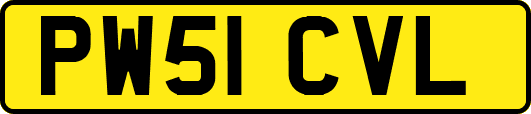 PW51 CVL